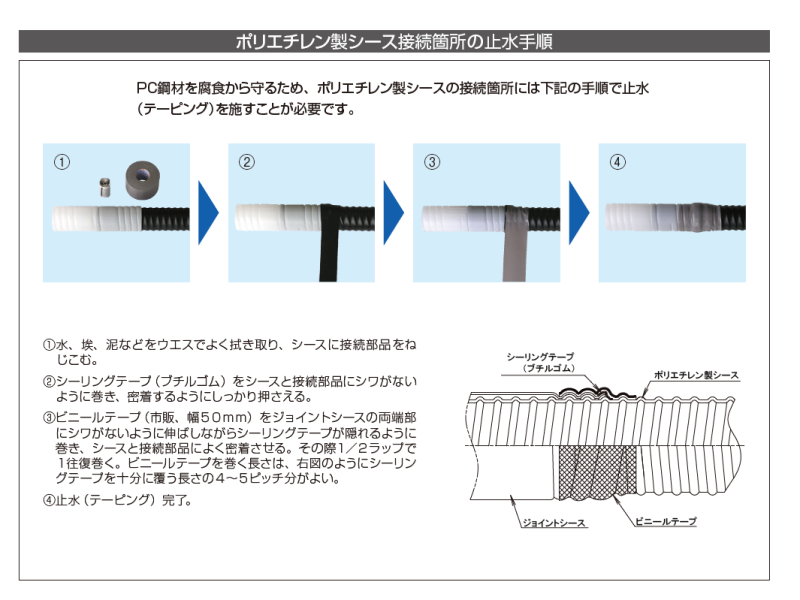 ポリエチレン製シース接続箇所の止水手順

PC鋼材を腐食から守るため、ポリエチレン製シースの接続箇所には下記の手順で止水（テーピング）を施すことが必要です。

①

②

③

④

①水、埃、泥などをウエスでよく拭き取り、シースに接続部品をねじこむ。

②シーリングテープ（ブチルゴム）をシースと接続部品にシワがないように巻き、密着するようにしっかり押さえる。

③ビニールテープ（市販、幅50mm）をジョイントシースの両端部にシワがないように伸ばしながらシーリングテープが隠れるように巻き、シースと接続部品によく密着させる。その際1/2ラップで1往復巻く。ビニールテープを巻く長さは、右図のようにシーリングテープを十分に覆う長さの4～5ピッチ分がよい。

④止水（テーピング）完了。

シーリングテープ（ブチルゴム）

ポリエチレン製シース

ジョイントシース

ビニールテープ